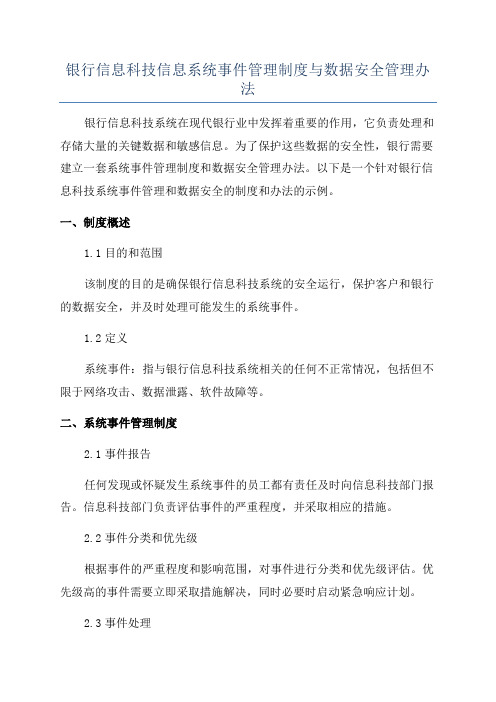 银行信息科技信息系统事件管理制度与数据安全管理办法

银行信息科技系统在现代银行业中发挥着重要的作用，它负责处理和存储大量的关键数据和敏感信息。为了保护这些数据的安全性，银行需要建立一套系统事件管理制度和数据安全管理办法。以下是一个针对银行信息科技系统事件管理和数据安全的制度和办法的示例。

一、制度概述

1.1 目的和范围

该制度的目的是确保银行信息科技系统的安全运行，保护客户和银行的数据安全，并及时处理可能发生的系统事件。

1.2 定义

系统事件：指与银行信息科技系统相关的任何不正常情况，包括但不限于网络攻击、数据泄露、软件故障等。

二、系统事件管理制度

2.1 事件报告

任何发现或怀疑发生系统事件的员工都有责任及时向信息科技部门报告。信息科技部门负责评估事件的严重程度，并采取相应的措施。

2.2 事件分类和优先级

根据事件的严重程度和影响范围，对事件进行分类和优先级评估。优先级高的事件需要立即采取措施解决，同时必要时启动紧急响应计划。

2.3 事件处理